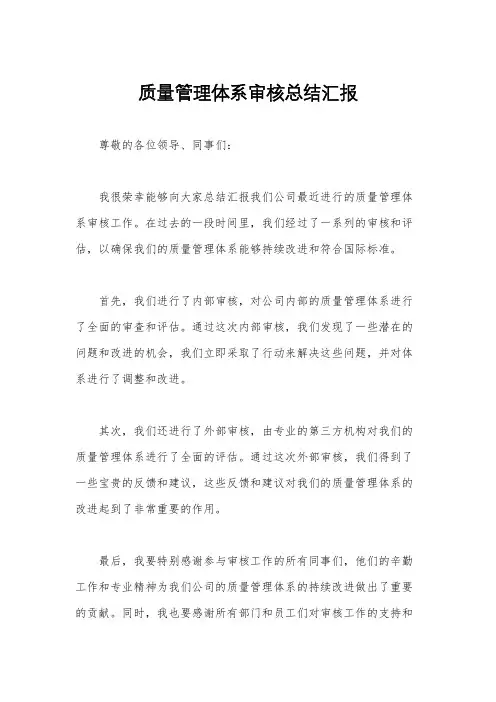 质量管理体系审核总结汇报

尊敬的各位领导、同事们：

我很荣幸能够向大家总结汇报我们公司最近进行的质量管理体系审核工作。在过去的一段时间里，我们经过了一系列的审核和评估，以确保我们的质量管理体系能够持续改进和符合国际标准。

首先，我们进行了内部审核，对公司内部的质量管理体系进行了全面的审查和评估。通过这次内部审核，我们发现了一些潜在的问题和改进的机会，我们立即采取了行动来解决这些问题，并对体系进行了调整和改进。

其次，我们还进行了外部审核，由专业的第三方机构对我们的质量管理体系进行了全面的评估。通过这次外部审核，我们得到了一些宝贵的反馈和建议，这些反馈和建议对我们的质量管理体系的改进起到了非常重要的作用。

最后，我要特别感谢参与审核工作的所有同事们，他们的辛勤工作和专业精神为我们公司的质量管理体系的持续改进做出了重要的贡献。同时，我也要感谢所有部门和员工们对审核工作的支持和